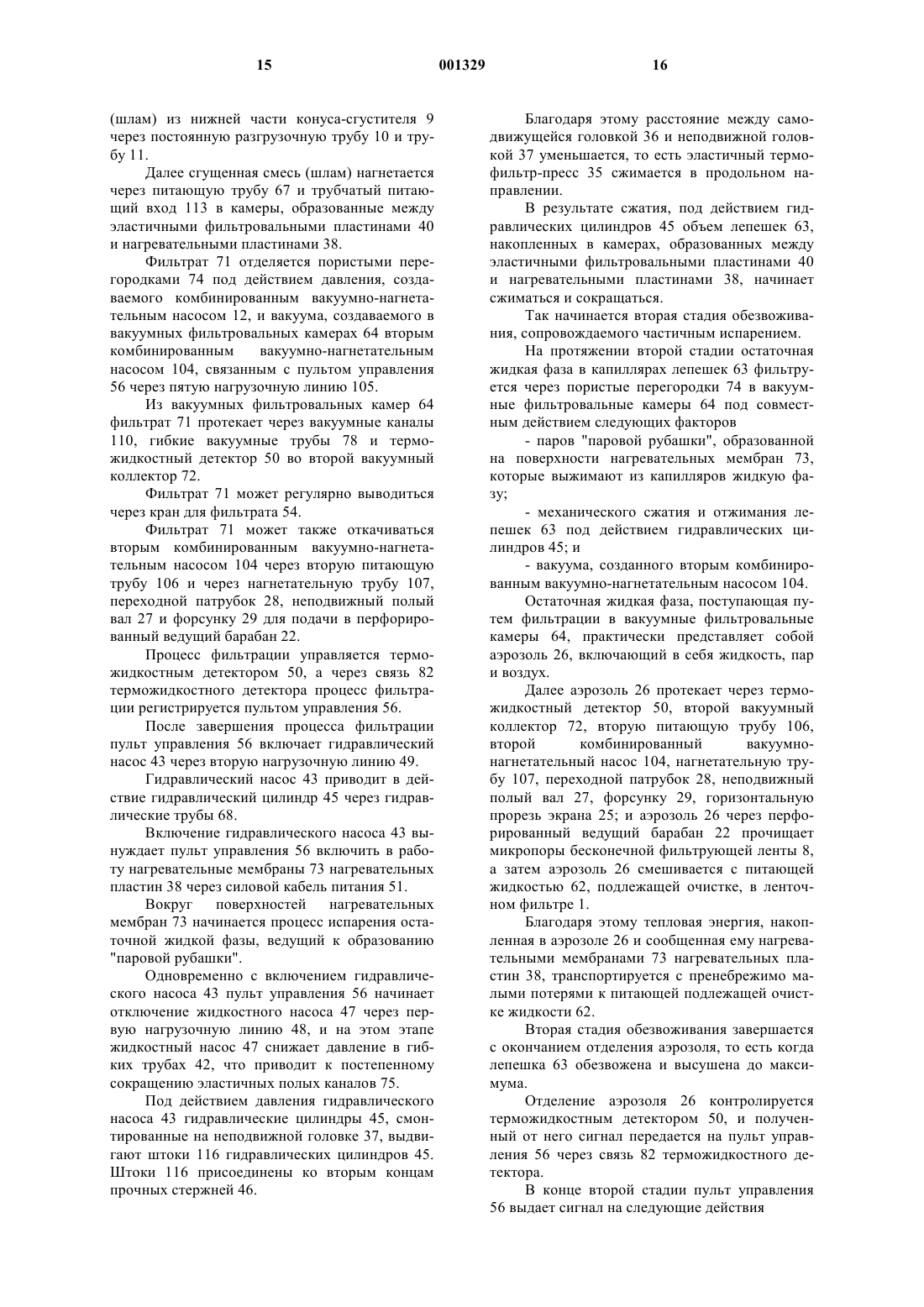 15 001329 16

(шлам) из нижней части конуса-сгустителя 9 через постоянную разгрузочную трубу 10 и трубу 11.

Далее сгущенная смесь (шлам) нагнетается через питающую трубу 67 и трубчатый питающий вход 113 в камеры, образованные между эластичными фильтровальными пластинами 40 и нагревательными пластинами 38.

Фильтрат 71 отделяется пористыми перегородками 74 под действием давления, создаваемого комбинированным вакуумно-нагнетательным насосом 12, и вакуума, создаваемого в вакуумных фильтровальных камерах 64 вторым комбинированным вакуумно-нагнетательным насосом 104, связанным с пультом управления 56 через пятую нагрузочную линию 105.

Из вакуумных фильтровальных камер 64 фильтрат 71 протекает через вакуумные каналы 110, гибкие вакуумные трубы 78 и терможидкостный детектор 50 во второй вакуумный коллектор 72.

Фильтрат 71 может регулярно выводиться через кран для фильтрата 54.

Фильтрат 71 может также откачиваться вторым комбинированным вакуумно-нагнетательным насосом 104 через вторую питающую трубу 106 и через нагнетательную трубу 107, переходной патрубок 28, неподвижный полый вал 27 и форсунку 29 для подачи в перфорированный ведущий барабан 22.

Процесс фильтрации управляется терможидкостным детектором 50, а через связь 82 терможидкостного детектора процесс фильтрации регистрируется пультом управления 56.

После завершения процесса фильтрации пульт управления 56 включает гидравлический насос 43 через вторую нагрузочную линию 49.

Гидравлический насос 43 приводит в действие гидравлический цилиндр 45 через гидравлические трубы 68.

Включение гидравлического насоса 43 вынуждает пульт управления 56 включить в работу нагревательные мембраны 73 нагревательных пластин 38 через силовой кабель питания 51.

Вокруг поверхностей нагревательных мембран 73 начинается процесс испарения остаточной жидкой фазы, ведущий к образованию "паровой рубашки".

Одновременно с включением гидравлического насоса 43 пульт управления 56 начинает отключение жидкостного насоса 47 через первую нагрузочную линию 48, и на этом этапе жидкостный насос 47 снижает давление в гибких трубах 42, что приводит к постепенному сокращению эластичных полых каналов 75.

Под действием давления гидравлического насоса 43 гидравлические цилиндры 45, смонтированные на неподвижной головке 37, выдвигают штоки 116 гидравлических цилиндров 45. Штоки 116 присоединены ко вторым концам прочных стержней 46.

Благодаря этому расстояние между самодвижущейся головкой 36 и неподвижной головкой 37 уменьшается, то есть эластичный термофильтр-пресс 35 сжимается в продольном направлении.

В результате сжатия, под действием гидравлических цилиндров 45 объем лепешек 63, накопленных в камерах, образованных между эластичными фильтровальными пластинами 40 и нагревательными пластинами 38, начинает сжиматься и сокращаться.

Так начинается вторая стадия обезвоживания, сопровождаемого частичным испарением.

На протяжении второй стадии остаточная жидкая фаза в капиллярах лепешек 63 фильтруется через пористые перегородки 74 в вакуумные фильтровальные камеры 64 под совместным действием следующих факторов

- паров "паровой рубашки", образованной на поверхности нагревательных мембран 73, которые выжимают из капилляров жидкую фазу;

- механического сжатия и отжимания лепешек 63 под действием гидравлических цилиндров 45; и

- вакуума, созданного вторым комбинированным вакуумно-нагнетательным насосом 104.

Остаточная жидкая фаза, поступающая путем фильтрации в вакуумные фильтровальные камеры 64, практически представляет собой аэрозоль 26, включающий в себя жидкость, пар и воздух.

Далее аэрозоль 26 протекает через терможидкостный детектор 50, второй вакуумный коллектор 72, вторую питающую трубу 106, второй комбинированный вакуумно-нагнетательный насос 104, нагнетательную трубу 107, переходной патрубок 28, неподвижный полый вал 27, форсунку 29, горизонтальную прорезь экрана 25; и аэрозоль 26 через перфорированный ведущий барабан 22 прочищает микропоры бесконечной фильтрующей ленты 8, а затем аэрозоль 26 смешивается с питающей жидкостью 62, подлежащей очистке, в ленточном фильтре 1.

Благодаря этому тепловая энергия, накопленная в аэрозоле 26 и сообщенная ему нагревательными мембранами 73 нагревательных пластин 38, транспортируется с пренебрежимо малыми потерями к питающей подлежащей очистке жидкости 62.

Вторая стадия обезвоживания завершается с окончанием отделения аэрозоля, то есть когда лепешка 63 обезвожена и высушена до максимума.

Отделение аэрозоля 26 контролируется терможидкостным детектором 50, и полученный от него сигнал передается на пульт управления 56 через связь 82 терможидкостного детектора.

В конце второй стадии пульт управления 56 выдает сигнал на следующие действия